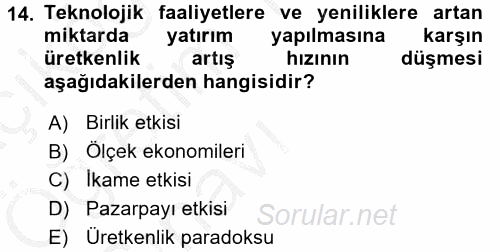 14. Teknolojik faaliyetlere ve yeniliklere artan miktarda yatırım yapılmasına karşın üretkenlik artış hızının düşmesi aşağıdakilerden hangisidir?

A) Birlik etkisi
B) Ölçek ekonomileri
C) İkame etkisi
D) Pazarpayı etkisi
E) Üretkenlik paradoksu

Sorular.net